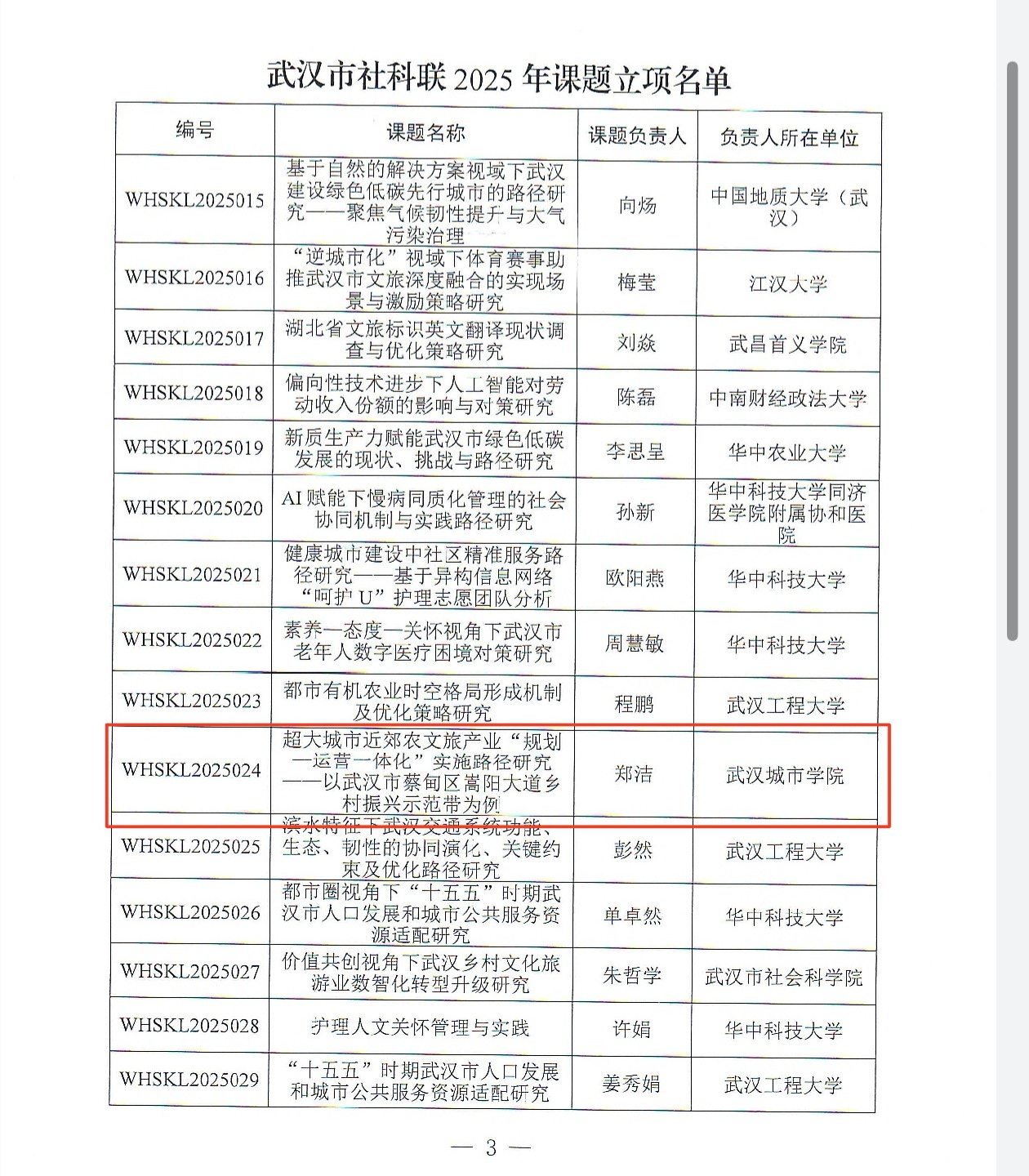 武汉市社科联 2025 年课题立项名单

| 编号 | 课题名称 | 课题负责人 | 负责人所在单位 |
|---|---|---|---|
| WHSKL2025015 | 基于自然的解决方案视域下武汉建设绿色低碳先行城市的路径研究——聚焦气候韧性提升与大气污染治理 | 向炀 | 中国地质大学（武汉） |
| WHSKL2025016 | “逆城市化”视域下体育赛事助推武汉市文旅深度融合的实现场景与激励策略研究 | 梅莹 | 江汉大学 |
| WHSKL2025017 | 湖北省文旅标识英文翻译现状调查与优化策略研究 | 刘焱 | 武昌首义学院 |
| WHSKL2025018 | 偏向性技术进步下人工智能对劳动收入份额的影响与对策研究 | 陈磊 | 中南财经政法大学 |
| WHSKL2025019 | 新质生产力赋能武汉市绿色低碳发展的现状、挑战与路径研究 | 李思呈 | 华中农业大学 |
| WHSKL2025020 | AI 赋能下慢病同质化管理的社会协同机制与实践路径研究 | 孙新 | 华中科技大学同济医学院附属协和医院 |
| WHSKL2025021 | 健康城市建设中社区精准服务路径研究——基于异构信息网络“呵护 U”护理志愿团队分析 | 欧阳燕 | 华中科技大学 |
| WHSKL2025022 | 素养—态度—关怀视角下武汉市老年人数字医疗困境对策研究 | 周慧敏 | 华中科技大学 |
| WHSKL2025023 | 都市有机农业时空格局形成机制及优化策略研究 | 程鹏 | 武汉工程大学 |
| WHSKL2025024 | 超大城市近郊农文旅产业“规划—运营一体化”实施路径研究——以武汉市蔡甸区嵩阳大道乡村振兴示范带为例 | 郑洁 | 武汉城市学院 |
| WHSKL2025025 | 滨水特征下武汉交通系统功能、生态、韧性的协同演化、关键约束及优化路径研究 | 彭然 | 武汉工程大学 |
| WHSKL2025026 | 都市圈视角下“十五五”时期武汉市人口发展和城市公共服务资源适配研究 | 单卓然 | 华中科技大学 |
| WHSKL2025027 | 价值共创视角下武汉乡村文化旅游业数智化转型升级研究 | 朱哲学 | 武汉市社会科学院 |
| WHSKL2025028 | 护理人文关怀管理与实践 | 许娟 | 华中科技大学 |
| WHSKL2025029 | “十五五”时期武汉市人口发展和城市公共服务资源适配研究 | 姜秀娟 | 武汉工程大学 |

— 3 —